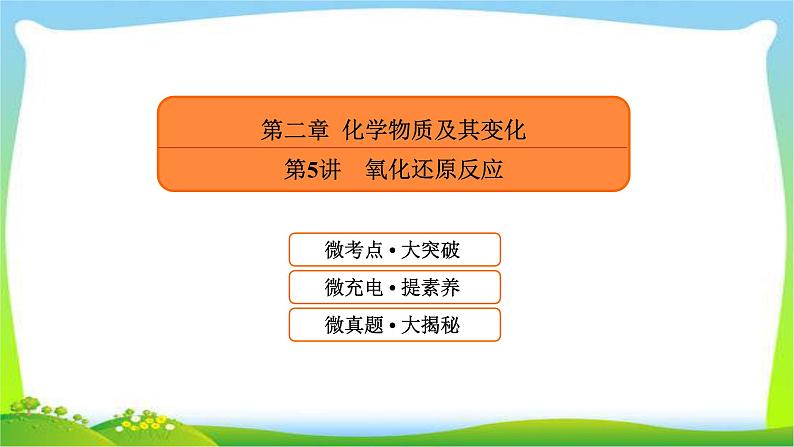 第二章　化学物质及其变化

第5讲　氧化还原反应

微考点 • 大突破

微充电 • 提素养

微真题 • 大揭秘